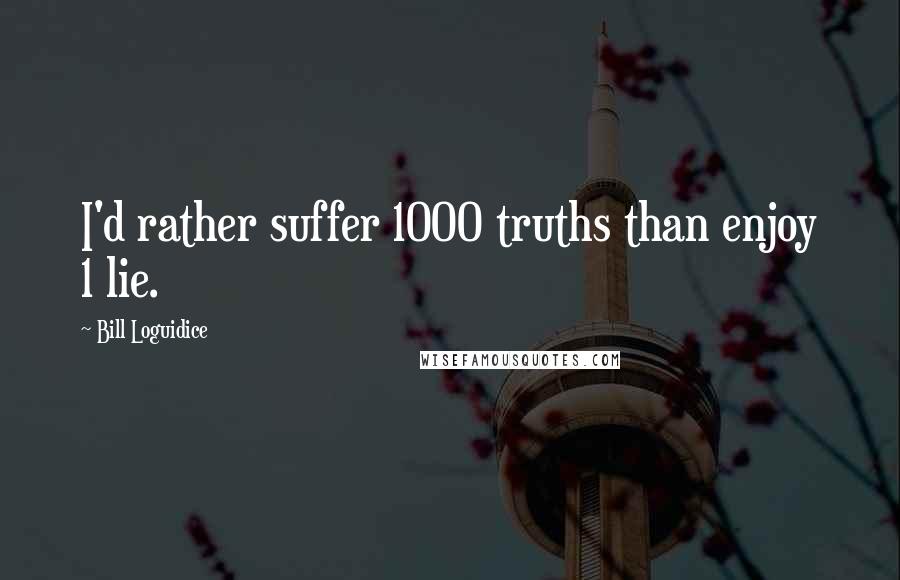 I'd rather suffer 1000 truths than enjoy 1 lie.

~ Bill Loguidice

WISEFAMOUSQUOTES.COM